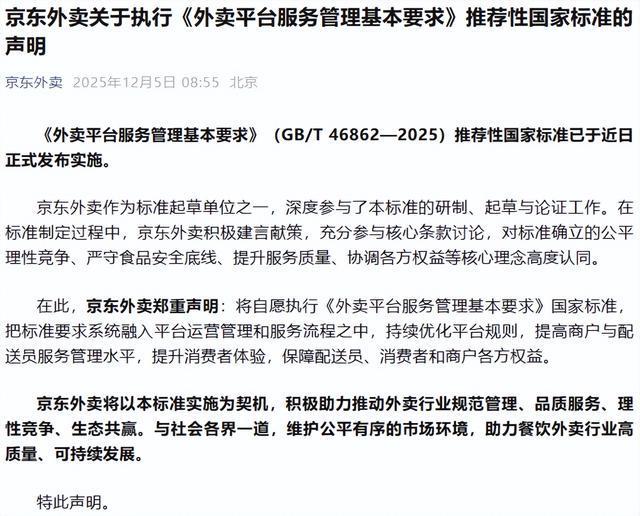 京东外卖关于执行《外卖平台服务管理基本要求》推荐性国家标准的声明

京东外卖 2025年12月5日 08:55 北京

《外卖平台服务管理基本要求》（GB/T 46862—2025）推荐性国家标准已于近日正式发布实施。

京东外卖作为标准起草单位之一，深度参与了本标准的研制、起草与论证工作。在标准制定过程中，京东外卖积极建言献策，充分参与核心条款讨论，对标准确立的公平理性竞争、严守食品安全底线、提升服务质量、协调各方权益等核心理念高度认同。

在此，京东外卖郑重声明：将自愿执行《外卖平台服务管理基本要求》国家标准，把标准要求系统融入平台运营管理和服务流程之中，持续优化平台规则，提高商户与配送员服务管理水平，提升消费者体验，保障配送员、消费者和商户各方权益。

京东外卖将以本标准实施为契机，积极助力推动外卖行业规范管理、品质服务、理性竞争、生态共赢。与社会各界一道，维护公平有序的市场环境，助力餐饮外卖行业高质量、可持续发展。

特此声明。